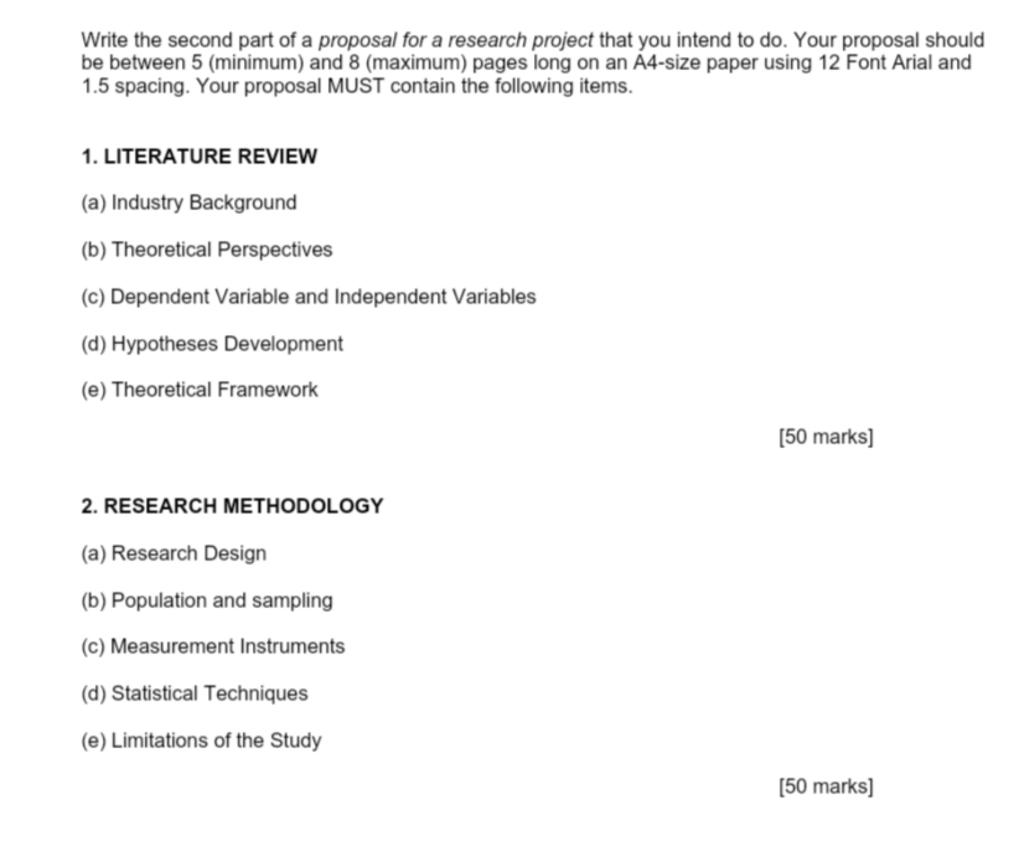 Write the second part of a proposal for a research project that you intend to do. Your proposal should be between 5 (minimum) and 8 (maximum) pages long on an A4-size paper using 12 Font Arial and 1.5 spacing. Your proposal MUST contain the following items.

1. LITERATURE REVIEW

(a) Industry Background

(b) Theoretical Perspectives

(c) Dependent Variable and Independent Variables

(d) Hypotheses Development

(e) Theoretical Framework

[50 marks]

2. RESEARCH METHODOLOGY

(a) Research Design

(b) Population and sampling

(c) Measurement Instruments

(d) Statistical Techniques

(e) Limitations of the Study

[50 marks]